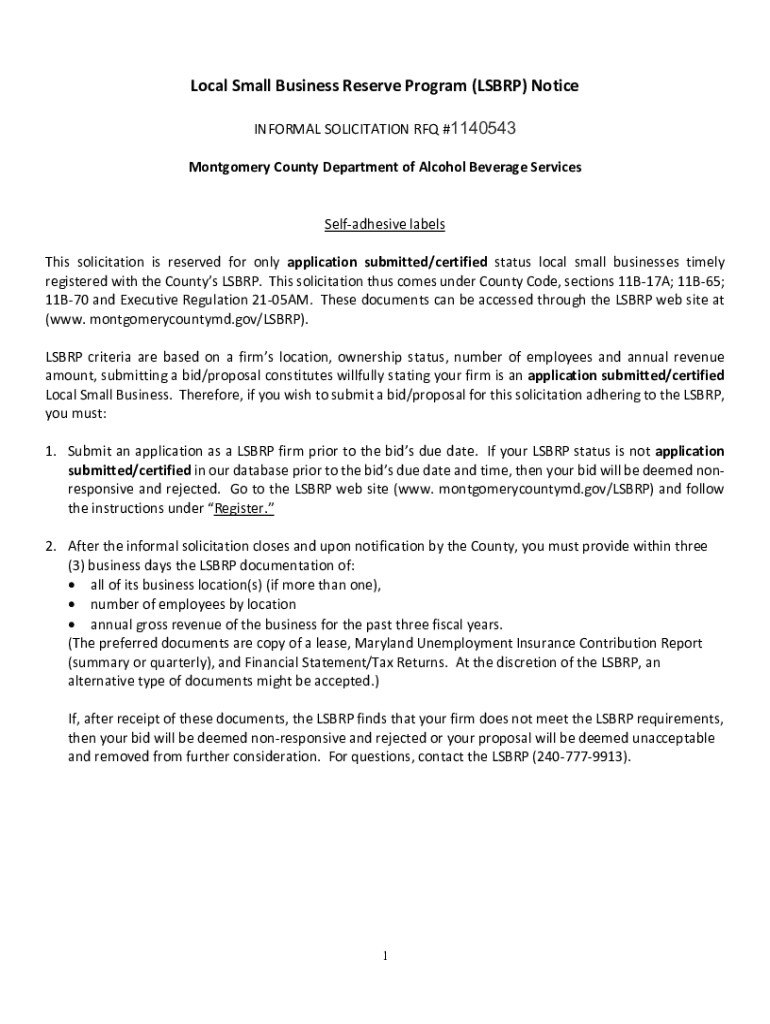 Local Small Business Reserve Program (LSBRP) Notice

INFORMAL SOLICITATION RFQ #1140543

Montgomery County Department of Alcohol Beverage Services

Self-adhesive labels

This solicitation is reserved for only application submitted/certified status local small businesses timely registered with the County's LSBRP. This solicitation thus comes under County Code, sections 11B-17A; 11B-65; 11B-70 and Executive Regulation 21-05AM. These documents can be accessed through the LSBRP web site at (www. montgomerycountymd.gov/LSBRP).

LSBRP criteria are based on a firm's location, ownership status, number of employees and annual revenue amount, submitting a bid/proposal constitutes willfully stating your firm is an application submitted/certified Local Small Business. Therefore, if you wish to submit a bid/proposal for this solicitation adhering to the LSBRP, you must:

1. Submit an application as a LSBRP firm prior to the bid's due date. If your LSBRP status is not application submitted/certified in our database prior to the bid's due date and time, then your bid will be deemed non-responsive and rejected. Go to the LSBRP web site (www. montgomerycountymd.gov/LSBRP) and follow the instructions under "Register."

2. After the informal solicitation closes and upon notification by the County, you must provide within three (3) business days the LSBRP documentation of:
• all of its business location(s) (if more than one),
• number of employees by location
• annual gross revenue of the business for the past three fiscal years.
(The preferred documents are copy of a lease, Maryland Unemployment Insurance Contribution Report (summary or quarterly), and Financial Statement/Tax Returns. At the discretion of the LSBRP, an alternative type of documents might be accepted.)

If, after receipt of these documents, the LSBRP finds that your firm does not meet the LSBRP requirements, then your bid will be deemed non-responsive and rejected or your proposal will be deemed unacceptable and removed from further consideration. For questions, contact the LSBRP (240-777-9913).

1